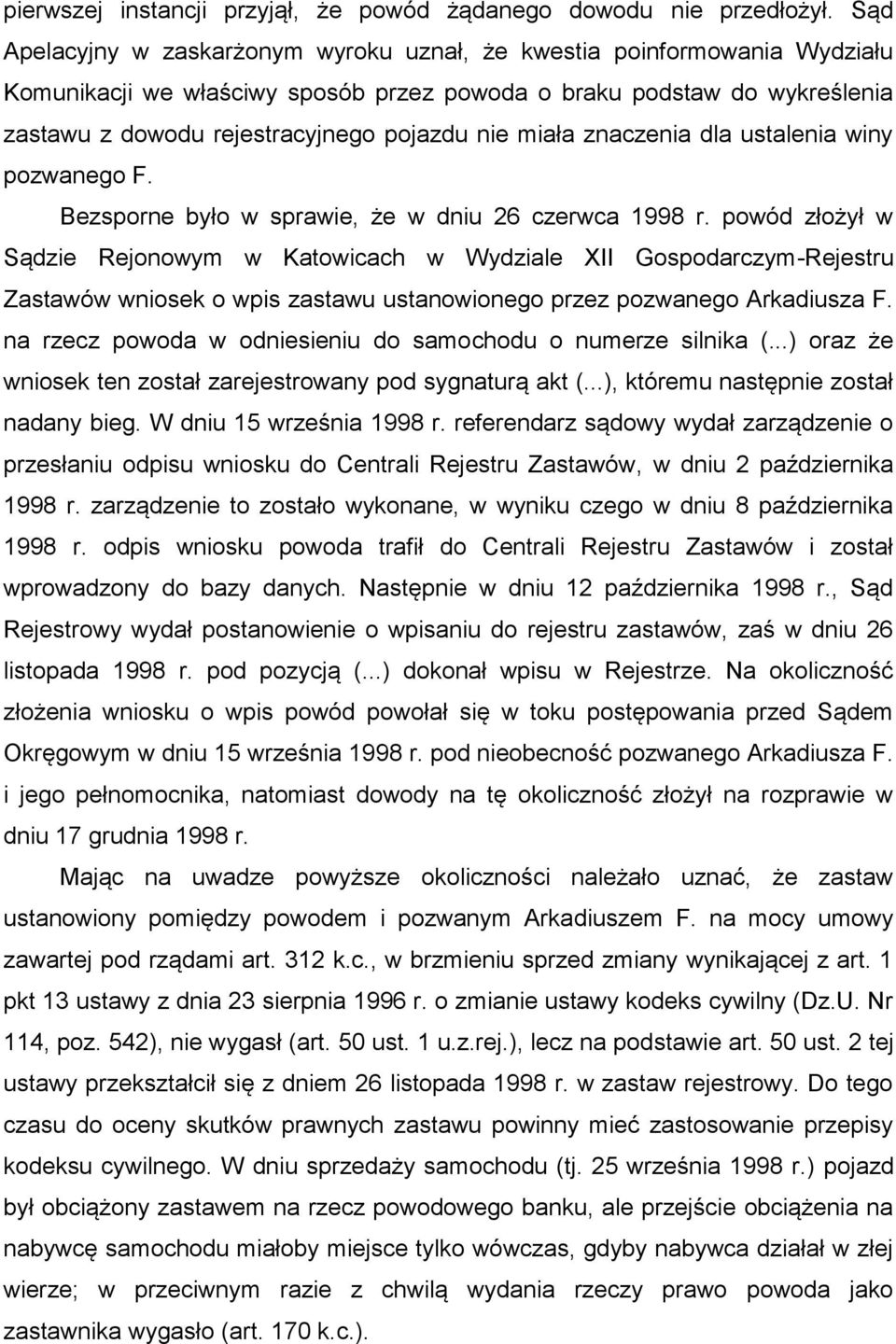 pierwszej instancji przyjął, że powód żądanego dowodu nie przedłożył. Sąd Apelacyjny w zaskarżonym wyroku uznał, że kwestia poinformowania Wydziału Komunikacji we właściwy sposób przez powoda o braku podstaw do wykreślenia zastawu z dowodu rejestracyjnego pojazdu nie miała znaczenia dla ustalenia winy pozwanego F.

Bezsporne było w sprawie, że w dniu 26 czerwca 1998 r. powód złożył w Sądzie Rejonowym w Katowicach w Wydziale XII Gospodarczym-Rejestru Zastawów wniosek o wpis zastawu ustanowionego przez pozwanego Arkadiusza F. na rzecz powoda w odniesieniu do samochodu o numerze silnika (...) oraz że wniosek ten został zarejestrowany pod sygnaturą akt (...), któremu następnie został nadany bieg. W dniu 15 września 1998 r. referendarz sądowy wydał zarządzenie o przesłaniu odpisu wniosku do Centrali Rejestru Zastawów, w dniu 2 października 1998 r. zarządzenie to zostało wykonane, w wyniku czego w dniu 8 października 1998 r. odpis wniosku powoda trafił do Centrali Rejestru Zastawów i został wprowadzony do bazy danych. Następnie w dniu 12 października 1998 r., Sąd Rejestrowy wydał postanowienie o wpisaniu do rejestru zastawów, zaś w dniu 26 listopada 1998 r. pod pozycją (...) dokonał wpisu w Rejestrze. Na okoliczność złożenia wniosku o wpis powód powołał się w toku postępowania przed Sądem Okręgowym w dniu 15 września 1998 r. pod nieobecność pozwanego Arkadiusza F. i jego pełnomocnika, natomiast dowody na tę okoliczność złożył na rozprawie w dniu 17 grudnia 1998 r.

Mając na uwadze powyższe okoliczności należało uznać, że zastaw ustanowiony pomiędzy powodem i pozwanym Arkadiuszem F. na mocy umowy zawartej pod rządami art. 312 k.c., w brzmieniu sprzed zmiany wynikającej z art. 1 pkt 13 ustawy z dnia 23 sierpnia 1996 r. o zmianie ustawy kodeks cywilny (Dz.U. Nr 114, poz. 542), nie wygasł (art. 50 ust. 1 u.z.rej.), lecz na podstawie art. 50 ust. 2 tej ustawy przekształcił się z dniem 26 listopada 1998 r. w zastaw rejestrowy. Do tego czasu do oceny skutków prawnych zastawu powinny mieć zastosowanie przepisy kodeksu cywilnego. W dniu sprzedaży samochodu (tj. 25 września 1998 r.) pojazd był obciążony zastawem na rzecz powodowego banku, ale przejście obciążenia na nabywcę samochodu miałoby miejsce tylko wówczas, gdyby nabywca działał w złej wierze; w przeciwnym razie z chwilą wydania rzeczy prawo powoda jako zastawnika wygasło (art. 170 k.c.).